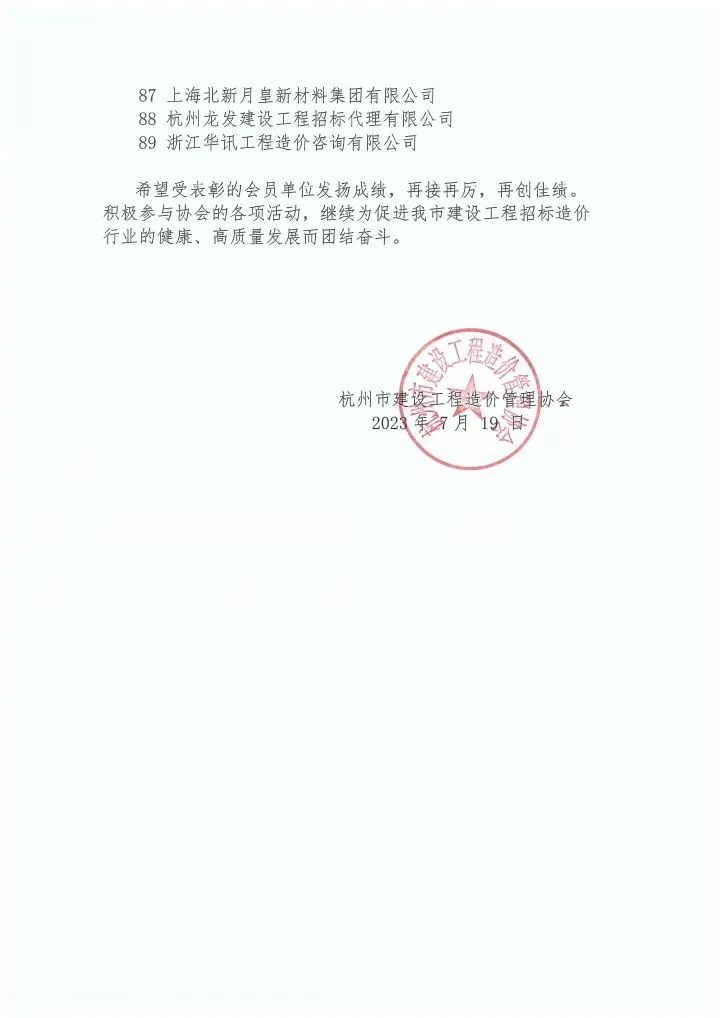 87 上海北新月皇新材料集团有限公司
88 杭州龙发建设工程招标代理有限公司
89 浙江华讯工程造价咨询有限公司

希望受表彰的会员单位发扬成绩，再接再厉，再创佳绩。积极参与协会的各项活动，继续为促进我市建设工程招标造价行业的健康、高质量发展而团结奋斗。

杭州市建设工程造价管理协会
2023年7月19日

杭州市建设工程造价管理协会